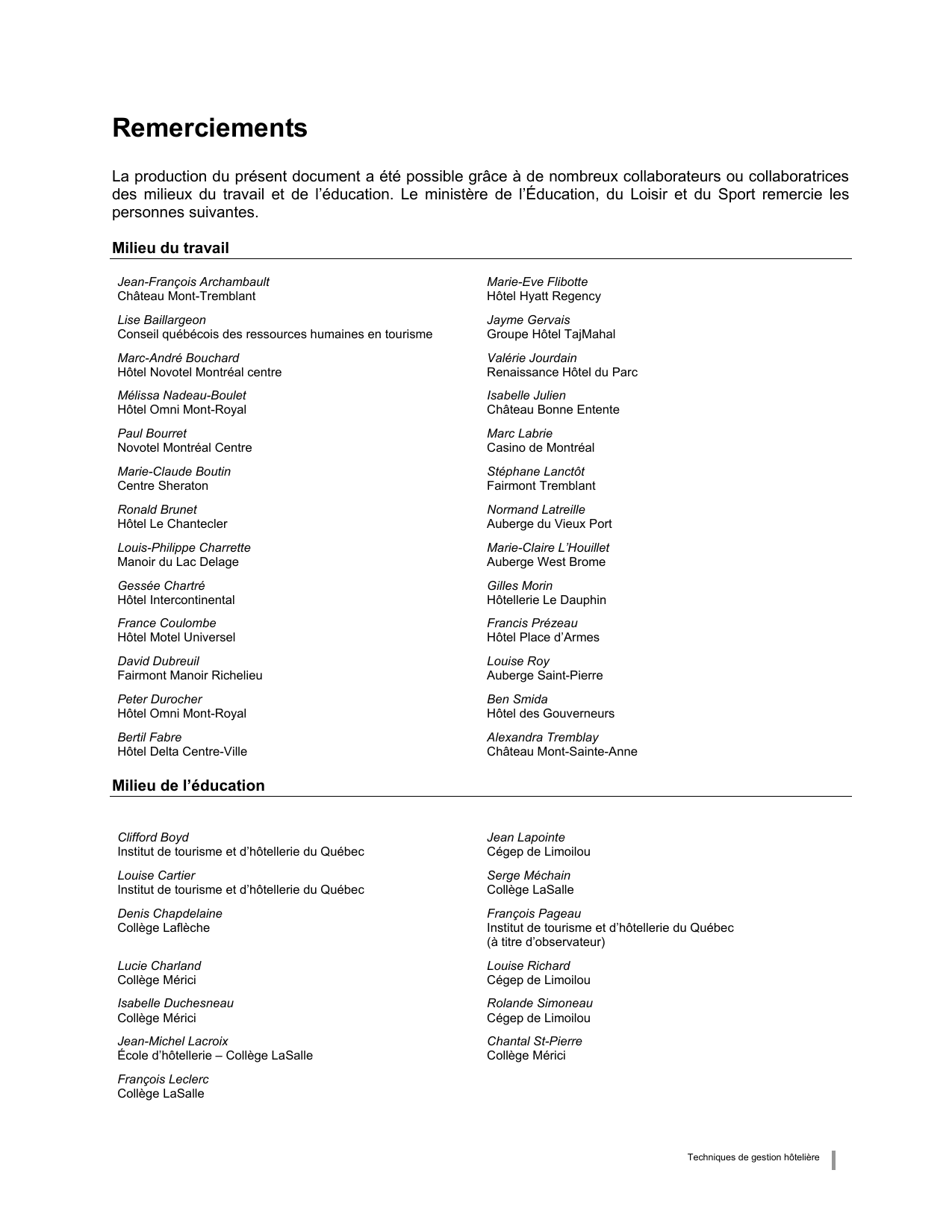 Remerciements

La production du présent document a été possible grâce à de nombreux collaborateurs ou collaboratrices des milieux du travail et de l'éducation. Le ministère de l'Éducation, du Loisir et du Sport remercie les personnes suivantes.

Milieu du travail

Jean-François Archambault
Château Mont-Tremblant

Lise Baillargeon
Conseil québécois des ressources humaines en tourisme

Marc-André Bouchard
Hôtel Novotel Montréal centre

Mélissa Nadeau-Boulet
Hôtel Omni Mont-Royal

Paul Bourret
Novotel Montréal Centre

Marie-Claude Boutin
Centre Sheraton

Ronald Brunet
Hôtel Le Chantecler

Louis-Philippe Charrette
Manoir du Lac Delage

Gessée Chartré
Hôtel Intercontinental

France Coulombe
Hôtel Motel Universel

David Dubreuil
Fairmont Manoir Richelieu

Peter Durocher
Hôtel Omni Mont-Royal

Bertil Fabre
Hôtel Delta Centre-Ville

Marie-Eve Flibotte
Hôtel Hyatt Regency

Jayme Gervais
Groupe Hôtel TajMahal

Valérie Jourdain
Renaissance Hôtel du Parc

Isabelle Julien
Château Bonne Entente

Marc Labrie
Casino de Montréal

Stéphane Lanctôt
Fairmont Tremblant

Normand Latreille
Auberge du Vieux Port

Marie-Claire L'Houillet
Auberge West Brome

Gilles Morin
Hôtellerie Le Dauphin

Francis Prézeau
Hôtel Place d'Armes

Louise Roy
Auberge Saint-Pierre

Ben Smida
Hôtel des Gouverneurs

Alexandra Tremblay
Château Mont-Sainte-Anne

Milieu de l'éducation

Clifford Boyd
Institut de tourisme et d'hôtellerie du Québec

Louise Cartier
Institut de tourisme et d'hôtellerie du Québec

Denis Chapdelaine
Collège Laflèche

Lucie Charland
Collège Mérici

Isabelle Duchesneau
Collège Mérici

Jean-Michel Lacroix
École d'hôtellerie – Collège LaSalle

François Leclerc
Collège LaSalle

Jean Lapointe
Cégep de Limoilou

Serge Méchain
Collège LaSalle

François Pageau
Institut de tourisme et d'hôtellerie du Québec
(à titre d'observateur)

Louise Richard
Cégep de Limoilou

Rolande Simoneau
Cégep de Limoilou

Chantal St-Pierre
Collège Mérici

Techniques de gestion hôtelière